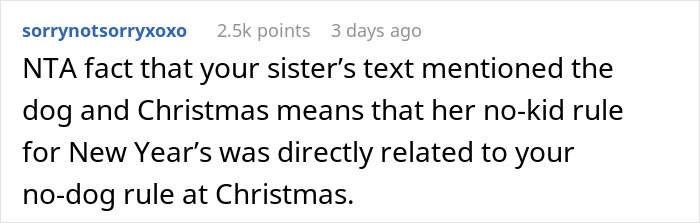 sorrynotsorryxoxo 2.5k points 3 days ago

NTA fact that your sister’s text mentioned the dog and Christmas means that her no-kid rule for New Year’s was directly related to your no-dog rule at Christmas.